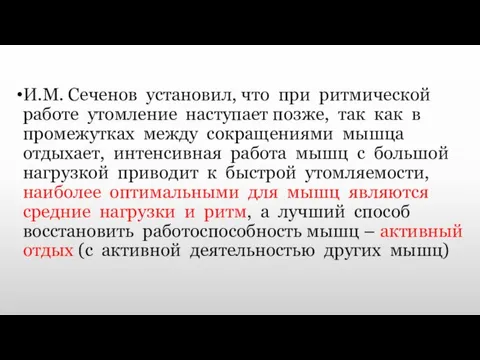 •И.М. Сеченов установил, что при ритмической работе утомление наступает позже, так как в промежутках между сокращениями мышца отдыхает, интенсивная работа мышц с большой нагрузкой приводит к быстрой утомляемости, наиболее оптимальными для мышц являются средние нагрузки и ритм, а лучший способ восстановить работоспособность мышц – активный отдых (с активной деятельностью других мышц)